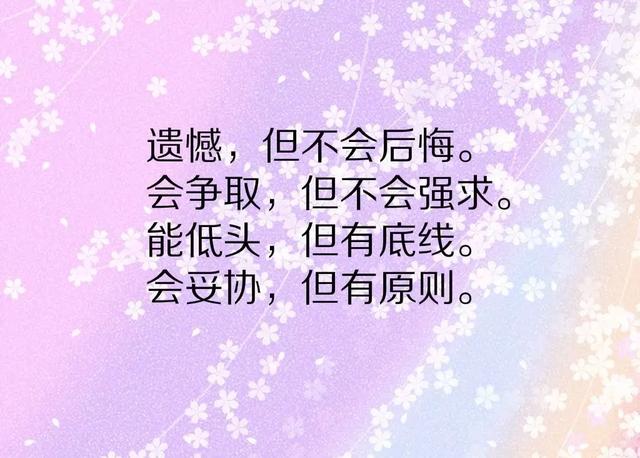 遗憾，但不会后悔。
会争取，但不会强求。
能低头，但有底线。
会妥协，但有原则。